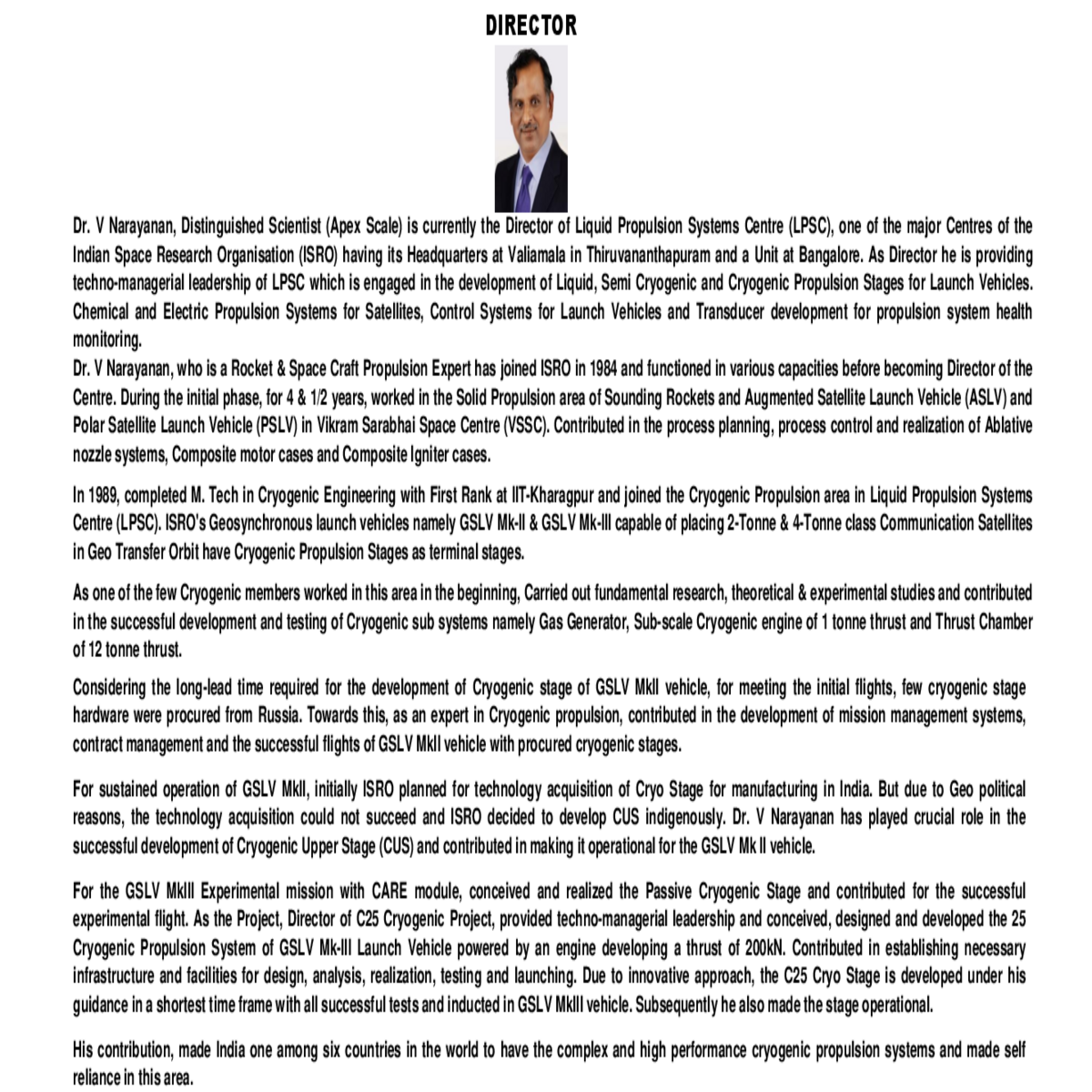 DIRECTOR

Dr. V Narayanan, Distinguished Scientist (Apex Scale) is currently the Director of Liquid Propulsion Systems Centre (LPSC), one of the major Centres of the Indian Space Research Organisation (ISRO) having its Headquarters at Valiamala in Thiruvananthapuram and a Unit at Bangalore. As Director he is providing techno-managerial leadership of LPSC which is engaged in the development of Liquid, Semi Cryogenic and Cryogenic Propulsion Stages for Launch Vehicles. Chemical and Electric Propulsion Systems for Satellites, Control Systems for Launch Vehicles and Transducer development for propulsion system health monitoring.
Dr. V Narayanan, who is a Rocket & Space Craft Propulsion Expert has joined ISRO in 1984 and functioned in various capacities before becoming Director of the Centre. During the initial phase, for 4 & 1/2 years, worked in the Solid Propulsion area of Sounding Rockets and Augmented Satellite Launch Vehicle (ASLV) and Polar Satellite Launch Vehicle (PSLV) in Vikram Sarabhai Space Centre (VSSC). Contributed in the process planning, process control and realization of Ablative nozzle systems, Composite motor cases and Composite Igniter cases.

In 1989, completed M. Tech in Cryogenic Engineering with First Rank at IIT-Kharagpur and joined the Cryogenic Propulsion area in Liquid Propulsion Systems Centre (LPSC). ISRO's Geosynchronous launch vehicles namely GSLV Mk-II & GSLV Mk-III capable of placing 2-Tonne & 4-Tonne class Communication Satellites in Geo Transfer Orbit have Cryogenic Propulsion Stages as terminal stages.

As one of the few Cryogenic members worked in this area in the beginning, Carried out fundamental research, theoretical & experimental studies and contributed in the successful development and testing of Cryogenic sub systems namely Gas Generator, Sub-scale Cryogenic engine of 1 tonne thrust and Thrust Chamber of 12 tonne thrust.

Considering the long-lead time required for the development of Cryogenic stage of GSLV MkII vehicle, for meeting the initial flights, few cryogenic stage hardware were procured from Russia. Towards this, as an expert in Cryogenic propulsion, contributed in the development of mission management systems, contract management and the successful flights of GSLV MkII vehicle with procured cryogenic stages.

For sustained operation of GSLV MkII, initially ISRO planned for technology acquisition of Cryo Stage for manufacturing in India. But due to Geo political reasons, the technology acquisition could not succeed and ISRO decided to develop CUS indigenously. Dr. V Narayanan has played crucial role in the successful development of Cryogenic Upper Stage (CUS) and contributed in making it operational for the GSLV Mk II vehicle.

For the GSLV MkIII Experimental mission with CARE module, conceived and realized the Passive Cryogenic Stage and contributed for the successful experimental flight. As the Project, Director of C25 Cryogenic Project, provided techno-managerial leadership and conceived, designed and developed the 25 Cryogenic Propulsion System of GSLV Mk-III Launch Vehicle powered by an engine developing a thrust of 200kN. Contributed in establishing necessary infrastructure and facilities for design, analysis, realization, testing and launching. Due to innovative approach, the C25 Cryo Stage is developed under his guidance in a shortest time frame with all successful tests and inducted in GSLV MkIII vehicle. Subsequently he also made the stage operational.

His contribution, made India one among six countries in the world to have the complex and high performance cryogenic propulsion systems and made self reliance in this area.